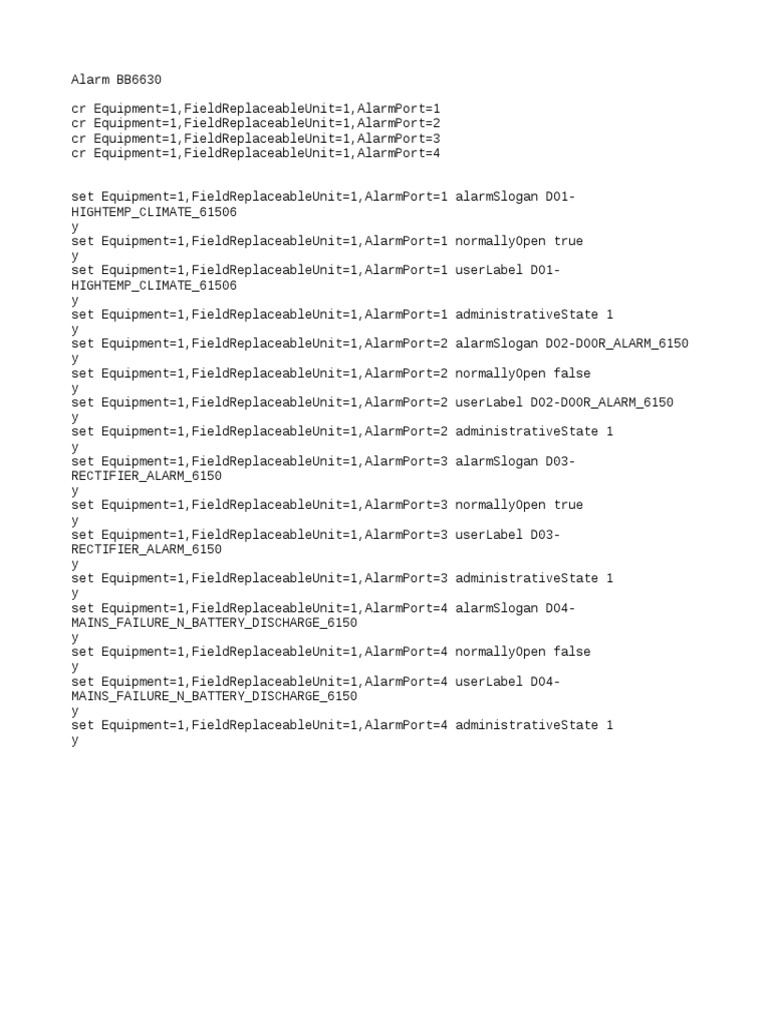 Alarm BB6630

cr Equipment=1,FieldReplaceableUnit=1,AlarmPort=1
cr Equipment=1,FieldReplaceableUnit=1,AlarmPort=2
cr Equipment=1,FieldReplaceableUnit=1,AlarmPort=3
cr Equipment=1,FieldReplaceableUnit=1,AlarmPort=4

set Equipment=1,FieldReplaceableUnit=1,AlarmPort=1 alarmSlogan D01-HIGHTEMP_CLIMATE_61506
y
set Equipment=1,FieldReplaceableUnit=1,AlarmPort=1 normallyOpen true
y
set Equipment=1,FieldReplaceableUnit=1,AlarmPort=1 userLabel D01-HIGHTEMP_CLIMATE_61506
y
set Equipment=1,FieldReplaceableUnit=1,AlarmPort=1 administrativeState 1
y
set Equipment=1,FieldReplaceableUnit=1,AlarmPort=2 alarmSlogan D02-DOOR_ALARM_6150
y
set Equipment=1,FieldReplaceableUnit=1,AlarmPort=2 normallyOpen false
y
set Equipment=1,FieldReplaceableUnit=1,AlarmPort=2 userLabel D02-DOOR_ALARM_6150
y
set Equipment=1,FieldReplaceableUnit=1,AlarmPort=2 administrativeState 1
y
set Equipment=1,FieldReplaceableUnit=1,AlarmPort=3 alarmSlogan D03-RECTIFIER_ALARM_6150
y
set Equipment=1,FieldReplaceableUnit=1,AlarmPort=3 normallyOpen true
y
set Equipment=1,FieldReplaceableUnit=1,AlarmPort=3 userLabel D03-RECTIFIER_ALARM_6150
y
set Equipment=1,FieldReplaceableUnit=1,AlarmPort=3 administrativeState 1
y
set Equipment=1,FieldReplaceableUnit=1,AlarmPort=4 alarmSlogan D04-MAINS_FAILURE_N_BATTERY_DISCHARGE_6150
y
set Equipment=1,FieldReplaceableUnit=1,AlarmPort=4 normallyOpen false
y
set Equipment=1,FieldReplaceableUnit=1,AlarmPort=4 userLabel D04-MAINS_FAILURE_N_BATTERY_DISCHARGE_6150
y
set Equipment=1,FieldReplaceableUnit=1,AlarmPort=4 administrativeState 1
y